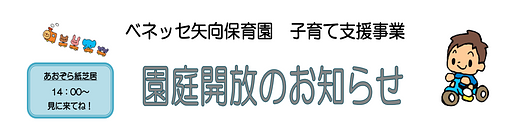 ベネッセ矢向保育園　子育て支援事業

あおぞら紙芝居
14：00～
見に来てね！

園庭開放のお知らせ